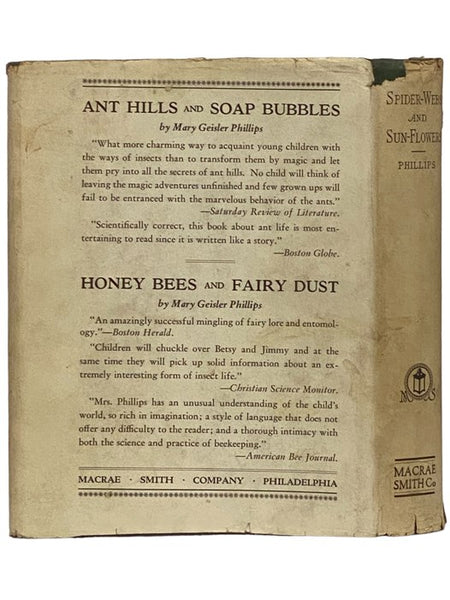 ANT HILLS AND SOAP BUBBLES

by Mary Geisler Phillips

"What more charming way to acquaint young children with the ways of insects than to transform them by magic and let them pry into all the secrets of ant hills. No child will think of leaving the magic adventures unfinished and few grown ups will fail to be entranced with the marvelous behavior of the ants."
—Saturday Review of Literature.

"Scientifically correct, this book about ant life is most entertaining to read since it is written like a story."
—Boston Globe.

HONEY BEES AND FAIRY DUST

by Mary Geisler Phillips

"An amazingly successful mingling of fairy lore and entomology."—Boston Herald.

"Children will chuckle over Betsy and Jimmy and at the same time they will pick up solid information about an extremely interesting form of insect life."
—Christian Science Monitor.

"Mrs. Phillips has an unusual understanding of the child's world, so rich in imagination; a style of language that does not offer any difficulty to the reader; and a thorough intimacy with both the science and practice of beekeeping."
—American Bee Journal.

MACRAE · SMITH · COMPANY · PHILADELPHIA

SPIDER-WEBS AND SUN-FLOWERS

PHILLIPS

MACRAE SMITH Co